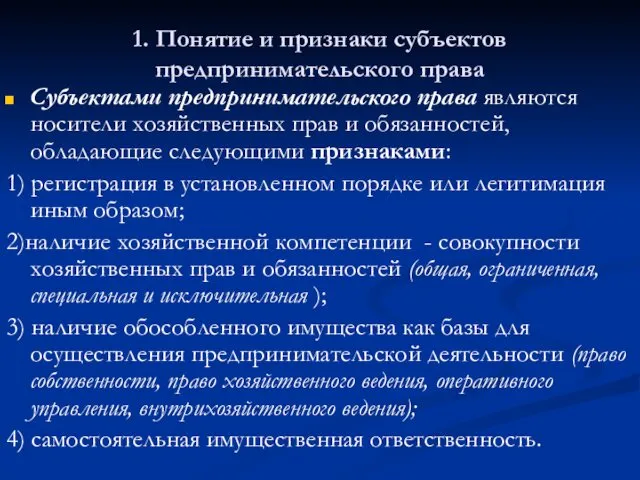 1. Понятие и признаки субъектов предпринимательского права

Субъектами предпринимательского права являются носители хозяйственных прав и обязанностей, обладающие следующими признаками:

1) регистрация в установленном порядке или легитимация иным образом;

2)наличие хозяйственной компетенции - совокупности хозяйственных прав и обязанностей (общая, ограниченная, специальная и исключительная );

3) наличие обособленного имущества как базы для осуществления предпринимательской деятельности (право собственности, право хозяйственного ведения, оперативного управления, внутрихозяйственного ведения);

4) самостоятельная имущественная ответственность.